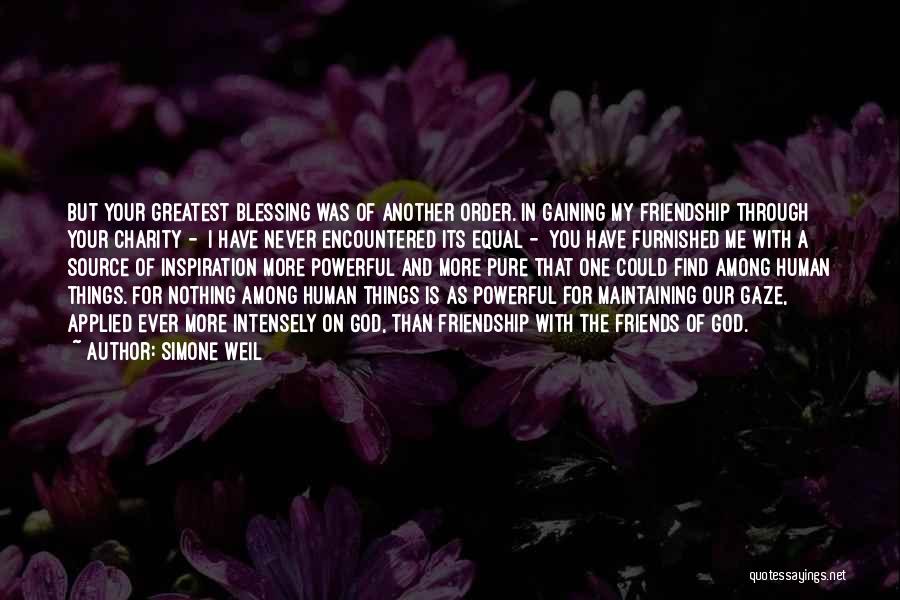 BUT YOUR GREATEST BLESSING WAS OF ANOTHER ORDER. IN GAINING MY FRIENDSHIP THROUGH YOUR CHARITY - I HAVE NEVER ENCOUNTERED ITS EQUAL - YOU HAVE FURNISHED ME WITH A SOURCE OF INSPIRATION MORE POWERFUL AND MORE PURE THAT ONE COULD FIND AMONG HUMAN THINGS. FOR NOTHING AMONG HUMAN THINGS IS AS POWERFUL FOR MAINTAINING OUR GAZE, APPLIED EVER MORE INTENSELY ON GOD, THAN FRIENDSHIP WITH THE FRIENDS OF GOD.

~ AUTHOR: SIMONE WEIL

quotessayings.net